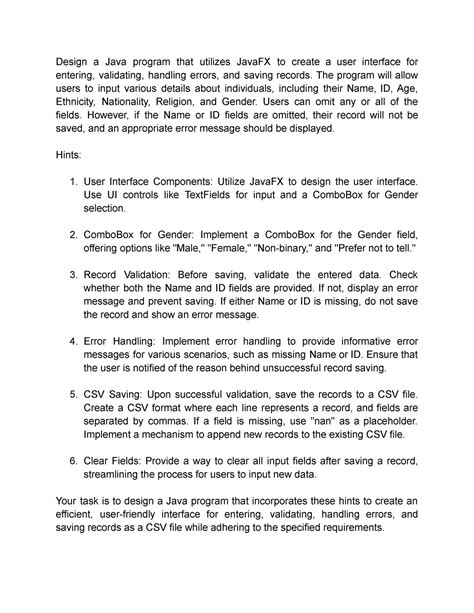 Design a Java program that utilizes JavaFX to create a user interface for entering, validating, handling errors, and saving records. The program will allow users to input various details about individuals, including their Name, ID, Age, Ethnicity, Nationality, Religion, and Gender. Users can omit any or all of the fields. However, if the Name or ID fields are omitted, their record will not be saved, and an appropriate error message should be displayed.

Hints:

1. User Interface Components: Utilize JavaFX to design the user interface. Use UI controls like TextFields for input and a ComboBox for Gender selection.

2. ComboBox for Gender: Implement a ComboBox for the Gender field, offering options like "Male," "Female," "Non-binary," and "Prefer not to tell."

3. Record Validation: Before saving, validate the entered data. Check whether both the Name and ID fields are provided. If not, display an error message and prevent saving. If either Name or ID is missing, do not save the record and show an error message.

4. Error Handling: Implement error handling to provide informative error messages for various scenarios, such as missing Name or ID. Ensure that the user is notified of the reason behind unsuccessful record saving.

5. CSV Saving: Upon successful validation, save the records to a CSV file. Create a CSV format where each line represents a record, and fields are separated by commas. If a field is missing, use "nan" as a placeholder. Implement a mechanism to append new records to the existing CSV file.

6. Clear Fields: Provide a way to clear all input fields after saving a record, streamlining the process for users to input new data.

Your task is to design a Java program that incorporates these hints to create an efficient, user-friendly interface for entering, validating, handling errors, and saving records as a CSV file while adhering to the specified requirements.